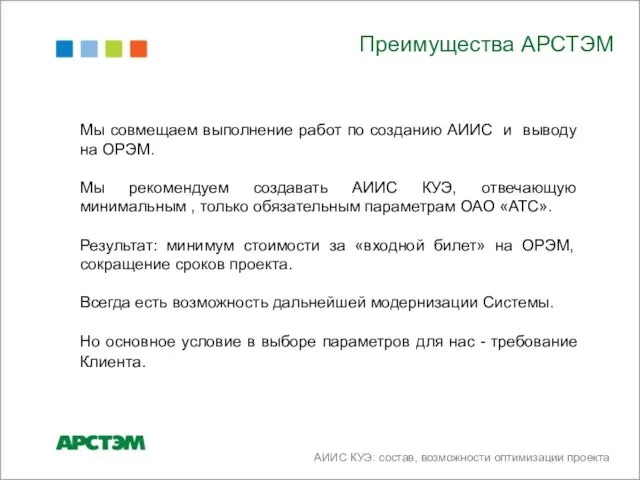 Преимущества АРСТЭМ

Мы совмещаем выполнение работ по созданию АИИС и выводу на ОРЭМ.

Мы рекомендуем создавать АИИС КУЭ, отвечающую минимальным , только обязательным параметрам ОАО «АТС».

Результат: минимум стоимости за «входной билет» на ОРЭМ, сокращение сроков проекта.

Всегда есть возможность дальнейшей модернизации Системы.

Но основное условие в выборе параметров для нас - требование Клиента.

АРСТЭМ

АИИС КУЭ: состав, возможности оптимизации проекта